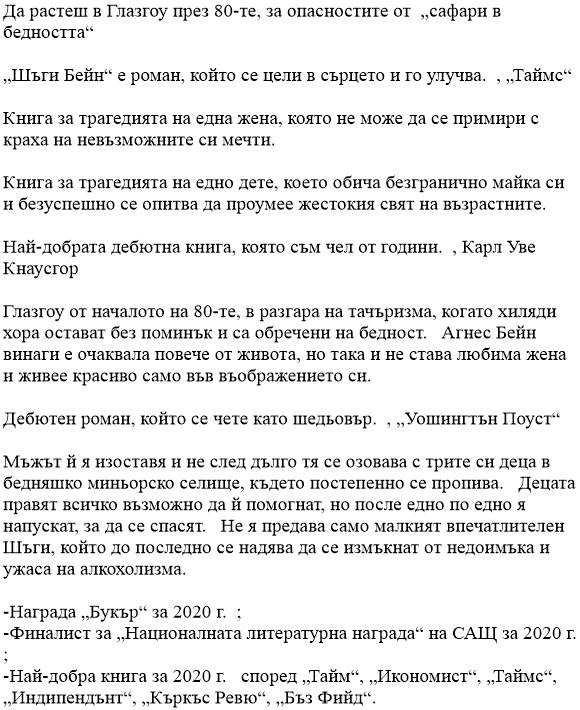 Да растеш в Глазгоу през 80-те, за опасностите от „сафари в бедността“

„Шъги Бейн“ е роман, който се цели в сърцето и го улучва. , „Таймс“

Книга за трагедията на една жена, която не може да се примири с краха на невъзможните си мечти.

Книга за трагедията на едно дете, което обича безгранично майка си и безуспешно се опитва да проумее жестокия свят на възрастните.

Най-добрата дебютна книга, която съм чел от години. , Карл Уве Кнаусгор

Глазгоу от началото на 80-те, в разгара на тачъризма, когато хиляди хора остават без поминък и са обречени на бедност. Агнес Бейн винаги е очаквала повече от живота, но така и не става любима жена и живее красиво само във въображението си.

Дебютен роман, който се чете като шедьовър. , „Уошингтън Поуст“

Мъжът ѝ я изоставя и не след дълго тя се озовава с трите си деца в бедняшко миньорско селище, където постепенно се пропива. Децата правят всичко възможно да ѝ помогнат, но после едно по едно я напускат, за да се спасят. Не я предава само малкият впечатлителен Шъги, който до последно се надява да се измъкнат от недоимъка и ужаса на алкохолизма.

-Награда „Букър“ за 2020 г. ;
-Финалист за „Националната литературна награда“ на САЩ за 2020 г. ;
-Най-добра книга за 2020 г. според „Тайм“, „Икономист“, „Таймс“, „Индипендънт“, „Къркъс Ревю“, „Бъз Фийд“.